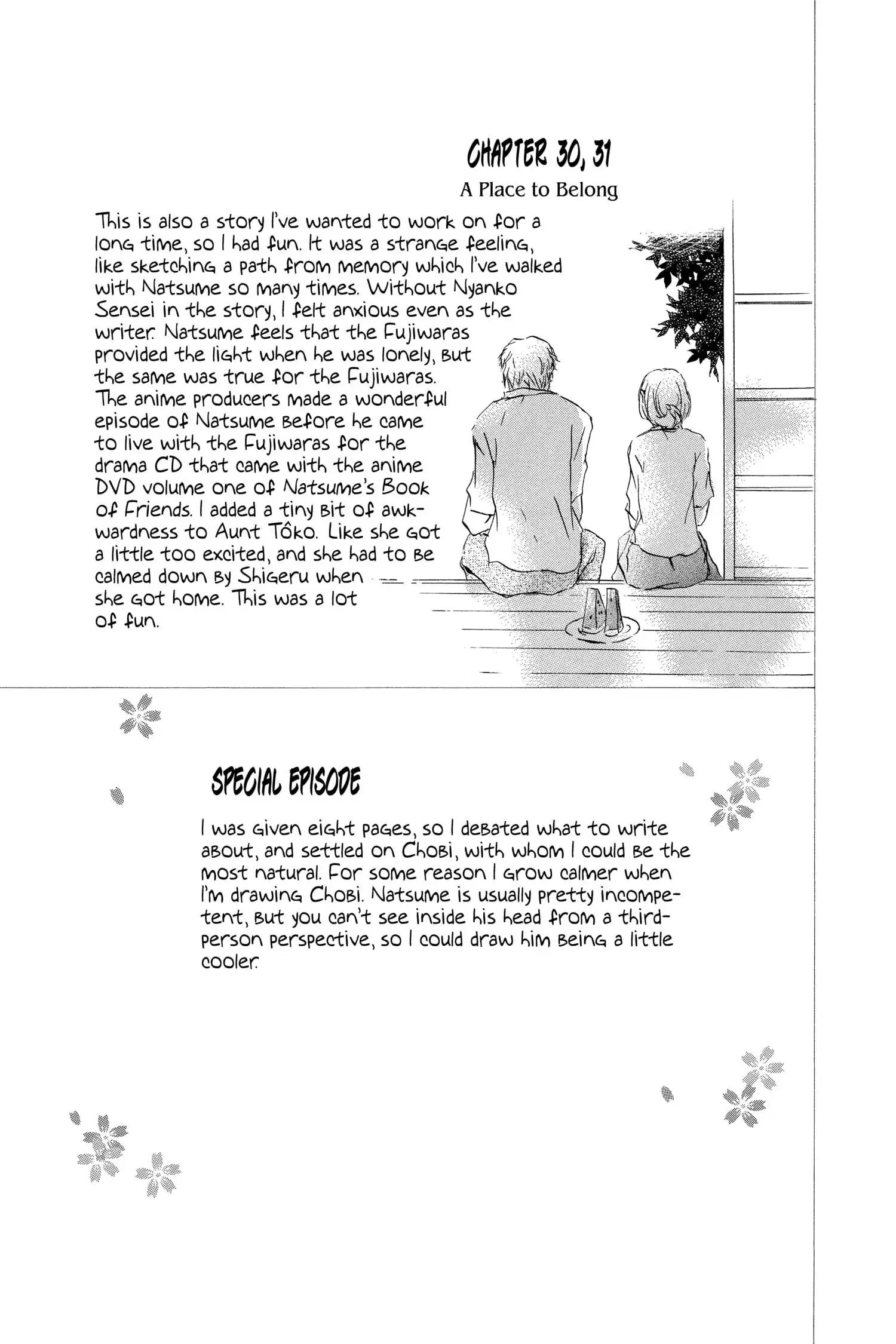 CHAPTER 30, 31

A Place to Belong

This is also a story I've wanted to work on for a long time, so I had fun. It was a strange feeling, like sketching a path from memory which I've walked with Natsume so many times. Without Nyanko Sensei in the story, I felt anxious even as the writer. Natsume feels that the Fujiwaras provided the light when he was lonely, but the same was true for the Fujiwaras. The anime producers made a wonderful episode of Natsume before he came to live with the Fujiwaras for the drama CD that came with the anime DVD volume one of Natsume's Book of Friends. I added a tiny bit of awkwardness to Aunt Tôko. Like she got a little too excited, and she had to be calmed down by Shigeru when she got home. This was a lot of fun.

SPECIAL EPISODE

I was given eight pages, so I debated what to write about, and settled on Chobi, with whom I could be the most natural. For some reason I grow calmer when I'm drawing Chobi. Natsume is usually pretty incompetent, but you can't see inside his head from a third-person perspective, so I could draw him being a little cooler.